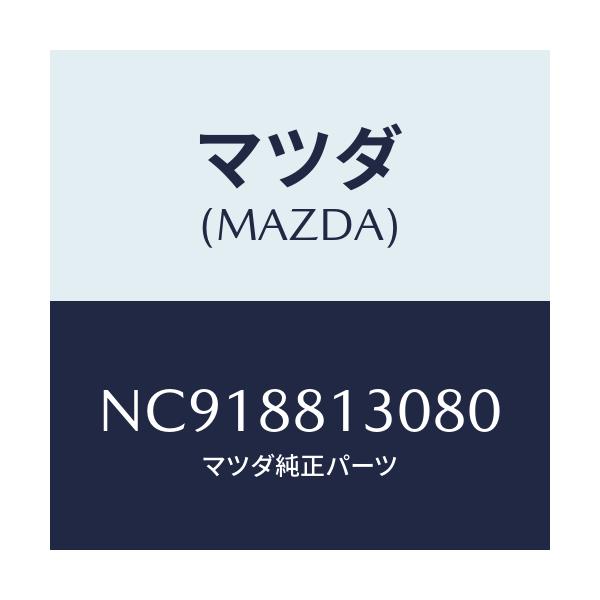 マツダ
(MAZDA)

NC918813080
マツダ純正パーツ